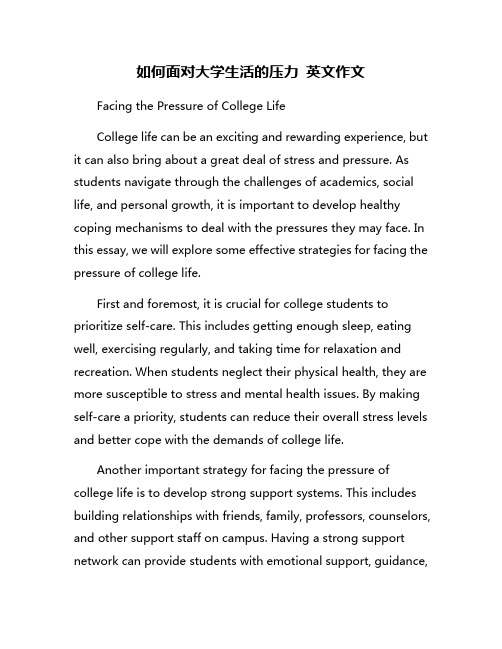 如何面对大学生活的压力 英文作文

Facing the Pressure of College Life

College life can be an exciting and rewarding experience, but it can also bring about a great deal of stress and pressure. As students navigate through the challenges of academics, social life, and personal growth, it is important to develop healthy coping mechanisms to deal with the pressures they may face. In this essay, we will explore some effective strategies for facing the pressure of college life.

First and foremost, it is crucial for college students to prioritize self-care. This includes getting enough sleep, eating well, exercising regularly, and taking time for relaxation and recreation. When students neglect their physical health, they are more susceptible to stress and mental health issues. By making self-care a priority, students can reduce their overall stress levels and better cope with the demands of college life.

Another important strategy for facing the pressure of college life is to develop strong support systems. This includes building relationships with friends, family, professors, counselors, and other support staff on campus. Having a strong support network can provide students with emotional support, guidance,